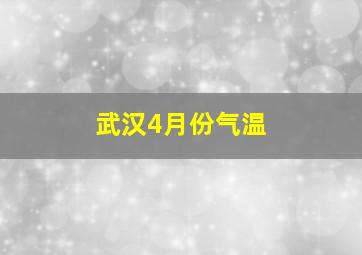 武汉4月份气温